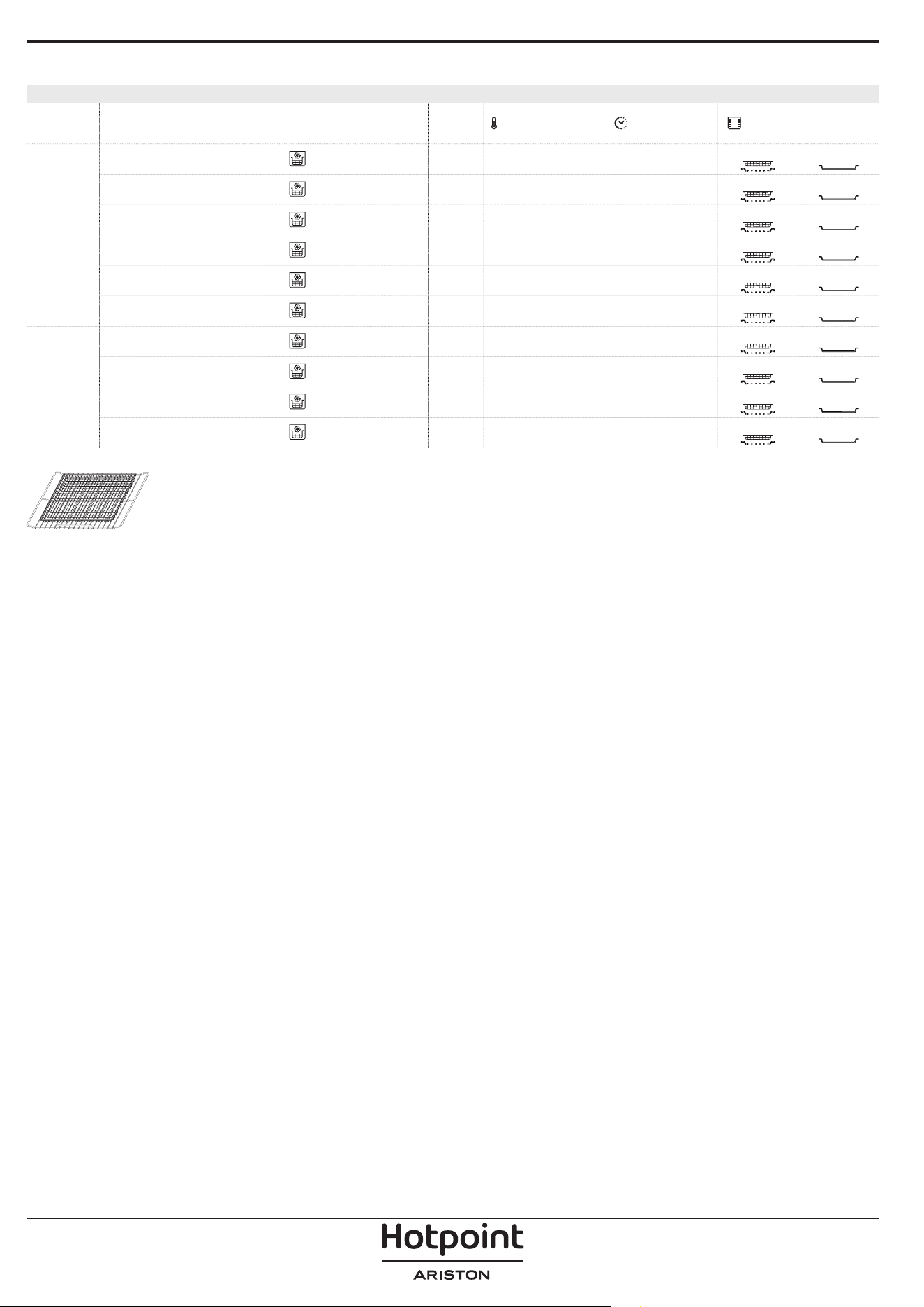 Hotpoint
ARISTON